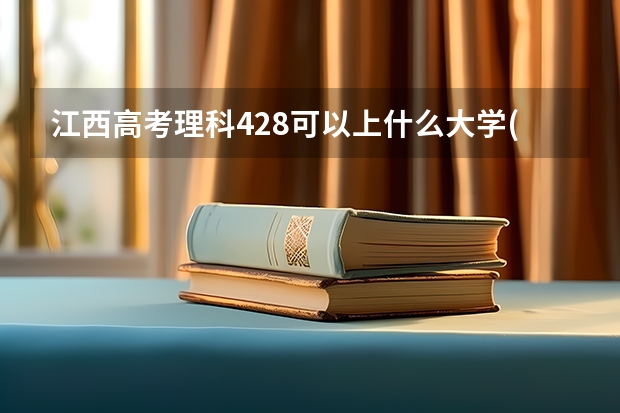 江西高考理科428可以上什么大学(